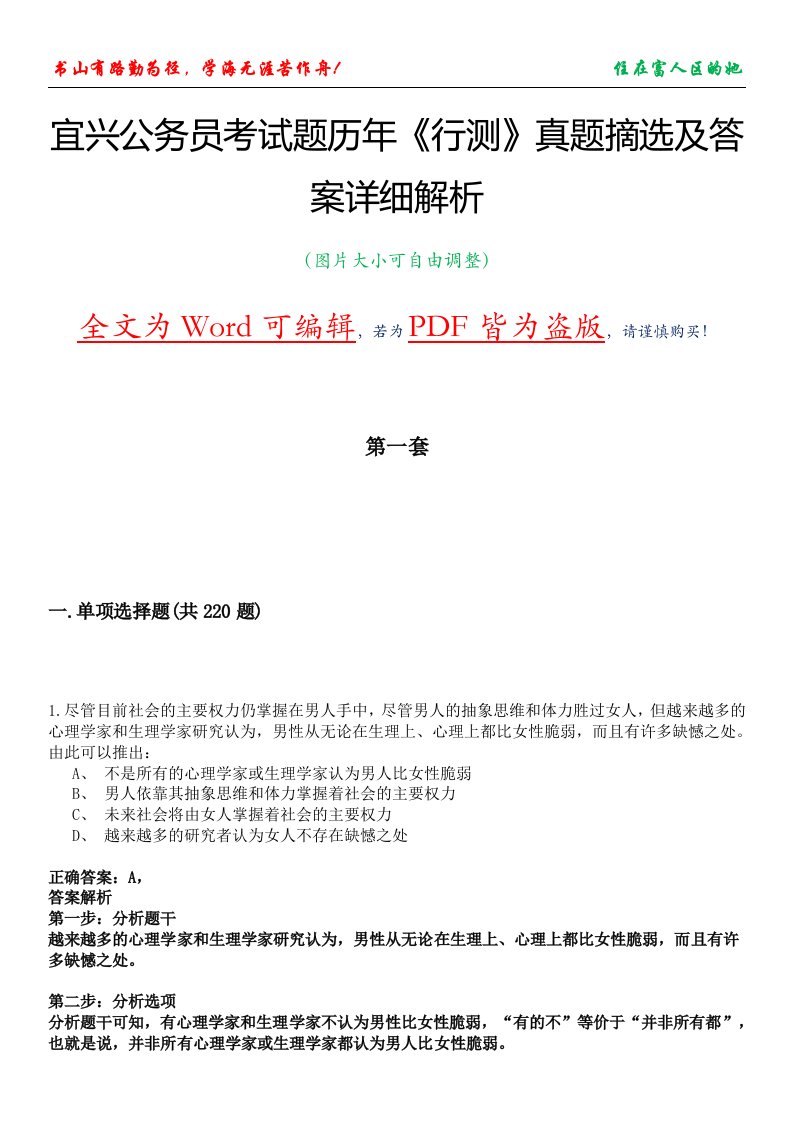 书山有路勤为径，学海无涯苦作舟！

住在富人区的她

宜兴公务员考试题历年《行测》真题摘选及答案详细解析

（图片大小可自由调整）

全文为 Word 可编辑，若为 PDF 皆为盗版，请谨慎购买！

第一套

一.单项选择题(共 220 题)

1.尽管目前社会的主要权力仍掌握在男人手中，尽管男人的抽象思维和体力胜过女人，但越来越多的心理学家和生理学家研究认为，男性从无论在生理上、心理上都比女性脆弱，而且有许多缺憾之处。由此可以推出：

A、 不是所有的心理学家或生理学家认为男人比女性脆弱

B、 男人依靠其抽象思维和体力掌握着社会的主要权力

C、 未来社会将由女人掌握着社会的主要权力

D、 越来越多的研究者认为女人不存在缺憾之处

正确答案：A，

答案解析

第一步：分析题干

越来越多的心理学家和生理学家研究认为，男性从无论在生理上、心理上都比女性脆弱，而且有许多缺憾之处。

第二步：分析选项

分析题干可知，有心理学家和生理学家不认为男性比女性脆弱，“有的不”等价于“并非所有都”，也就是说，并非所有心理学家或生理学家都认为男人比女性脆弱。